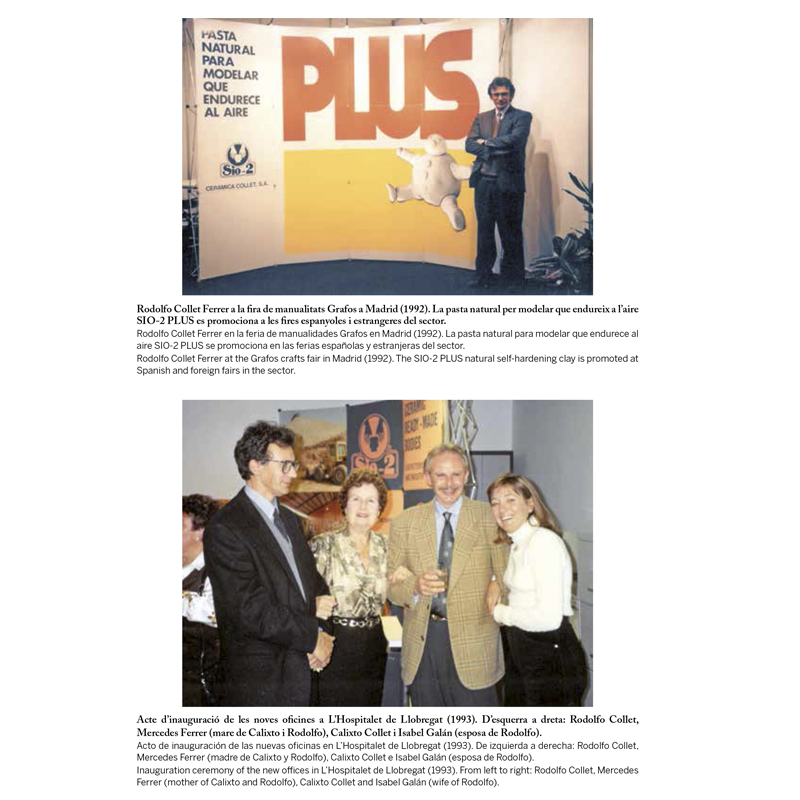 PASTA NATURAL PARA MODELAR QUE ENDURECE AL AIRE

PLUS

Sio-2

CERAMICA COLLET, S.A.

Rodolfo Collet Ferrer a la fira de manualitats Grafos a Madrid (1992). La pasta natural per modelar que endureix a l'aire SIO-2 PLUS es promociona a les fires espanyoles i estrangeres del sector.
Rodolfo Collet Ferrer en la feria de manualidades Grafos en Madrid (1992). La pasta natural para modelar que endurece al aire SIO-2 PLUS se promociona en las ferias españolas y estranjeras del sector.
Rodolfo Collet Ferrer at the Grafos crafts fair in Madrid (1992). The SIO-2 PLUS natural self-hardening clay is promoted at Spanish and foreign fairs in the sector.

Sio-2

CERAMIC READY-MADE BODIES

Acte d'inauguració de les noves oficines a L'Hospitalet de Llobregat (1993). D'esquerra a dreta: Rodolfo Collet, Mercedes Ferrer (mare de Calixto i Rodolfo), Calixto Collet i Isabel Galán (esposa de Rodolfo).
Acto de inauguración de las nuevas oficinas en L'Hospitalet de Llobregat (1993). De izquierda a derecha: Rodolfo Collet, Mercedes Ferrer (madre de Calixto y Rodolfo), Calixto Collet e Isabel Galán (esposa de Rodolfo).
Inauguration ceremony of the new offices in L'Hospitalet de Llobregat (1993). From left to right: Rodolfo Collet, Mercedes Ferrer (mother of Calixto and Rodolfo), Calixto Collet and Isabel Galán (wife of Rodolfo).